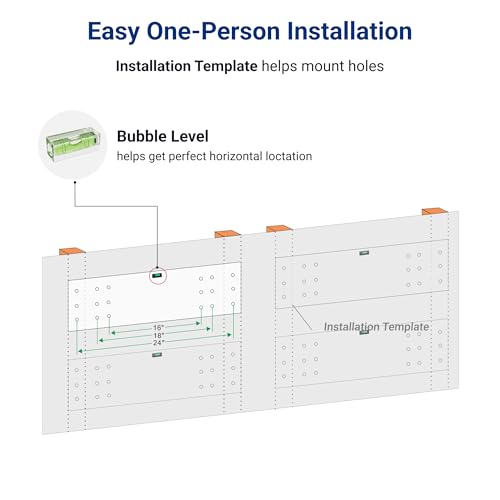 Easy One-Person Installation

Installation Template helps mount holes

Bubble Level

helps get perfect horizontal loctation

16"

18"

24"

Installation Template